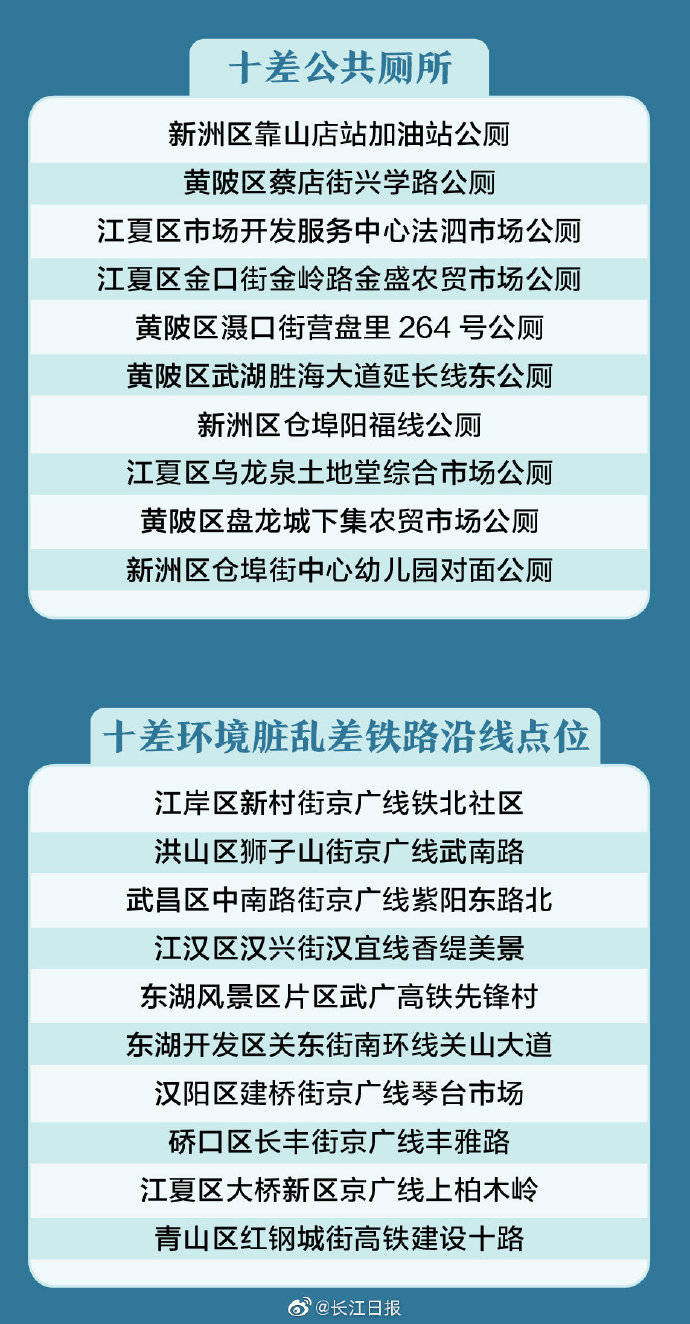 十差公共厕所

新洲区靠山店站加油站公厕
黄陂区蔡店街兴学路公厕
江夏区市场开发服务中心法泗市场公厕
江夏区金口街金岭路金盛农贸市场公厕
黄陂区滠口街营盘里 264 号公厕
黄陂区武湖胜海大道延长线东公厕
新洲区仓埠阳福线公厕
江夏区乌龙泉土地堂综合市场公厕
黄陂区盘龙城下集农贸市场公厕
新洲区仓埠街中心幼儿园对面公厕

十差环境脏乱差铁路沿线点位

江岸区新村街京广线铁北社区
洪山区狮子山街京广线武南路
武昌区中南路街京广线紫阳东路北
江汉区汉兴街汉宜线香缇美景
东湖风景区片区武广高铁先锋村
东湖开发区关东街南环线关山大道
汉阳区建桥街京广线琴台市场
硚口区长丰街京广线丰雅路
江夏区大桥新区京广线上柏木岭
青山区红钢城街高铁建设十路

@长江日报